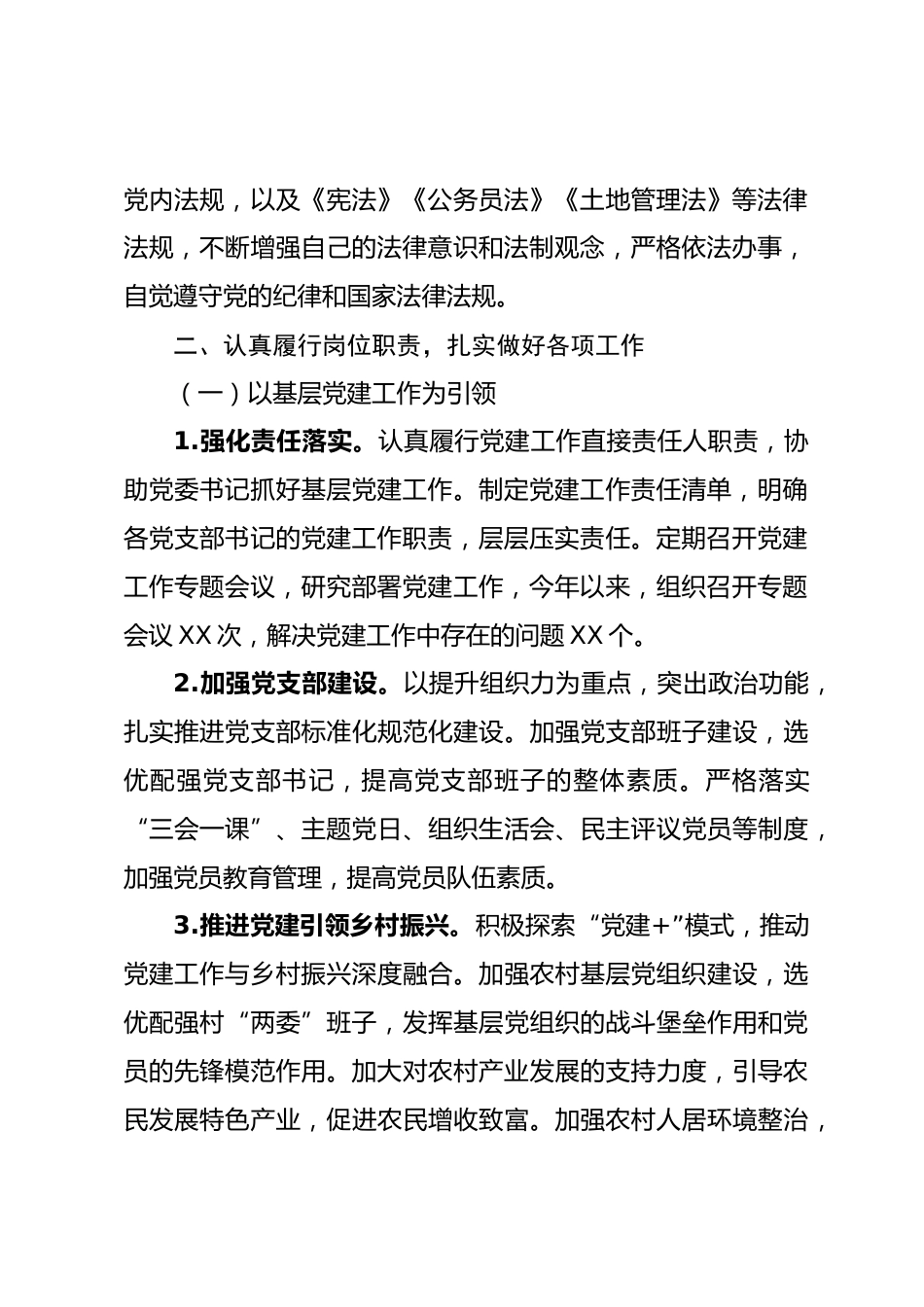 党内法规，以及《宪法》《公务员法》《土地管理法》等法律法规，不断增强自己的法律意识和法制观念，严格依法办事，自觉遵守党的纪律和国家法律法规。

二、认真履行岗位职责，扎实做好各项工作

（一）以基层党建工作为引领

1.强化责任落实。认真履行党建工作直接责任人职责，协助党委书记抓好基层党建工作。制定党建工作责任清单，明确各党支部书记的党建工作职责，层层压实责任。定期召开党建工作专题会议，研究部署党建工作，今年以来，组织召开专题会议XX次，解决党建工作中存在的问题XX个。

2.加强党支部建设。以提升组织力为重点，突出政治功能，扎实推进党支部标准化规范化建设。加强党支部班子建设，选优配强党支部书记，提高党支部班子的整体素质。严格落实“三会一课”、主题党日、组织生活会、民主评议党员等制度，加强党员教育管理，提高党员队伍素质。

3.推进党建引领乡村振兴。积极探索“党建+”模式，推动党建工作与乡村振兴深度融合。加强农村基层党组织建设，选优配强村“两委”班子，发挥基层党组织的战斗堡垒作用和党员的先锋模范作用。加大对农村产业发展的支持力度，引导农民发展特色产业，促进农民增收致富。加强农村人居环境整治，